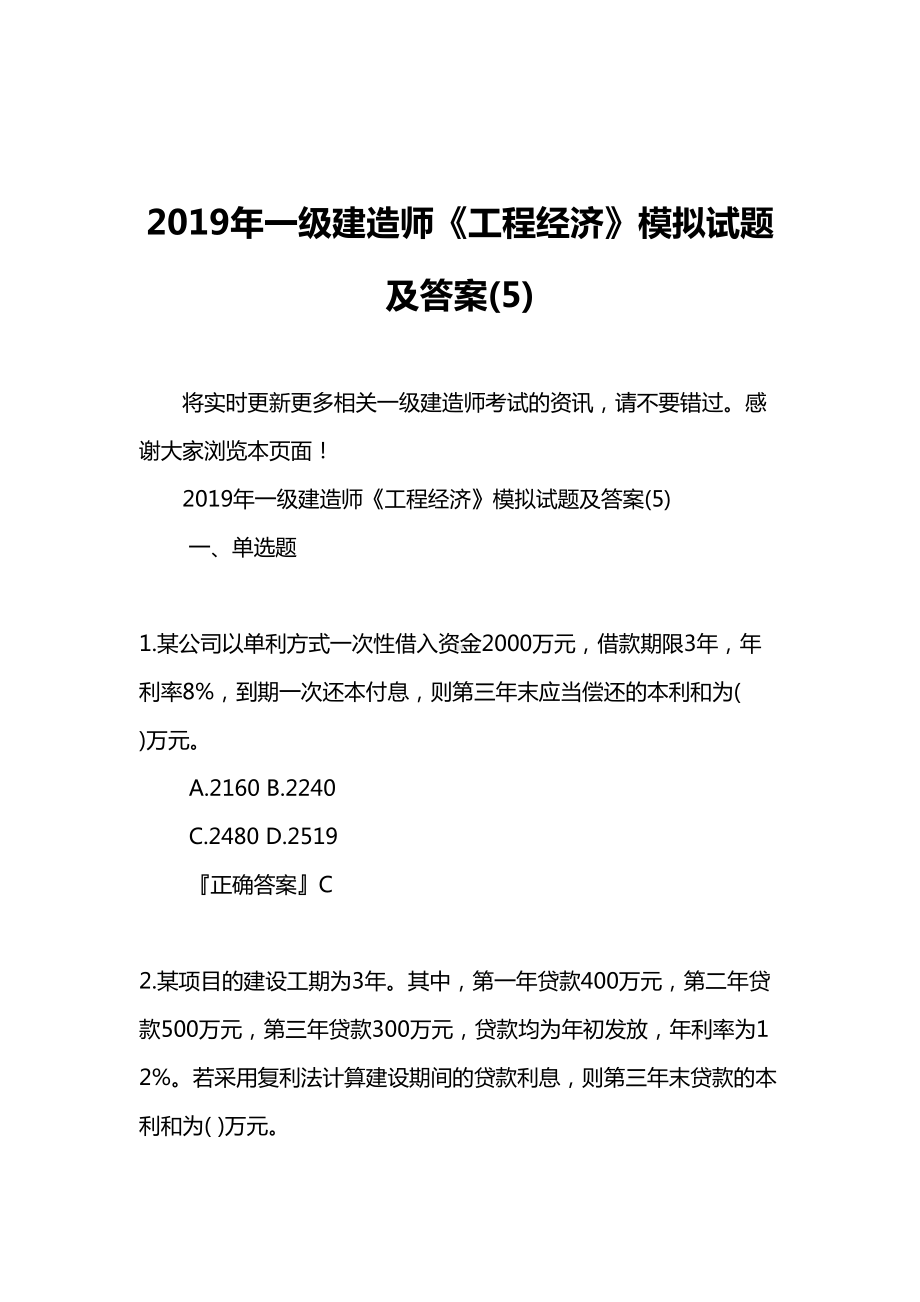 2019年一级建造师《工程经济》模拟试题及答案(5)

将实时更新更多相关一级建造师考试的资讯，请不要错过。感谢大家浏览本页面！

2019年一级建造师《工程经济》模拟试题及答案(5)

一、单选题

1.某公司以单利方式一次性借入资金2000万元，借款期限3年，年利率8%，到期一次还本付息，则第三年末应当偿还的本利和为( )万元。

A.2160 B.2240

C.2480 D.2519

『正确答案』C

2.某项目的建设工期为3年。其中，第一年贷款400万元，第二年贷款500万元，第三年贷款300万元，贷款均为年初发放，年利率为12%。若采用复利法计算建设期间的贷款利息，则第三年末贷款的本利和为( )万元。